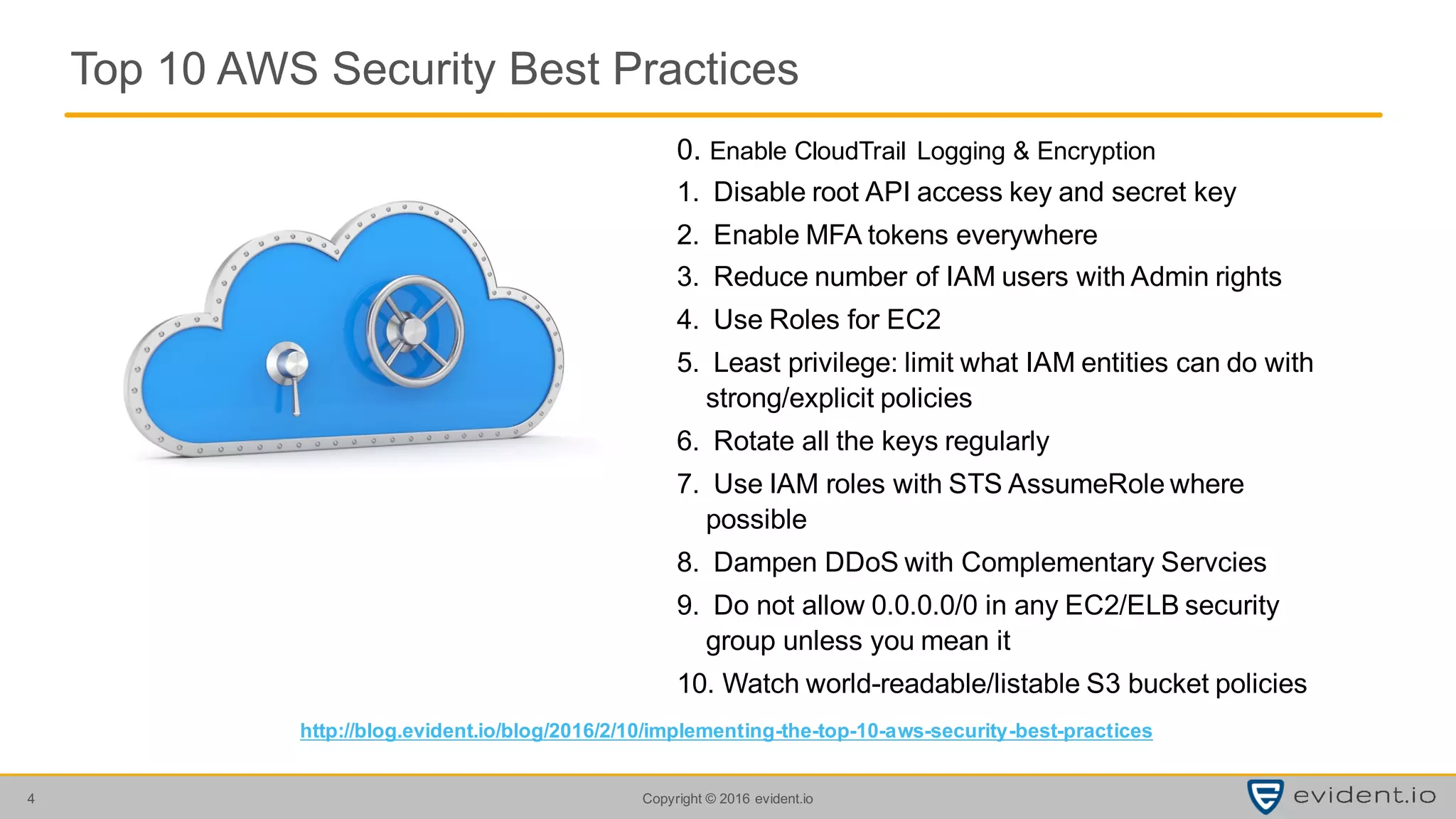 Top 10 AWS Security Best Practices

0. Enable CloudTrail Logging & Encryption
1. Disable root API access key and secret key
2. Enable MFA tokens everywhere
3. Reduce number of IAM users with Admin rights
4. Use Roles for EC2
5. Least privilege: limit what IAM entities can do with strong/explicit policies
6. Rotate all the keys regularly
7. Use IAM roles with STS AssumeRole where possible
8. Dampen DDoS with Complementary Servcies
9. Do not allow 0.0.0.0/0 in any EC2/ELB security group unless you mean it
10. Watch world-readable/listable S3 bucket policies

http://blog.evident.io/blog/2016/2/10/implementing-the-top-10-aws-security-best-practices

4

Copyright © 2016 evident.io

evident.io